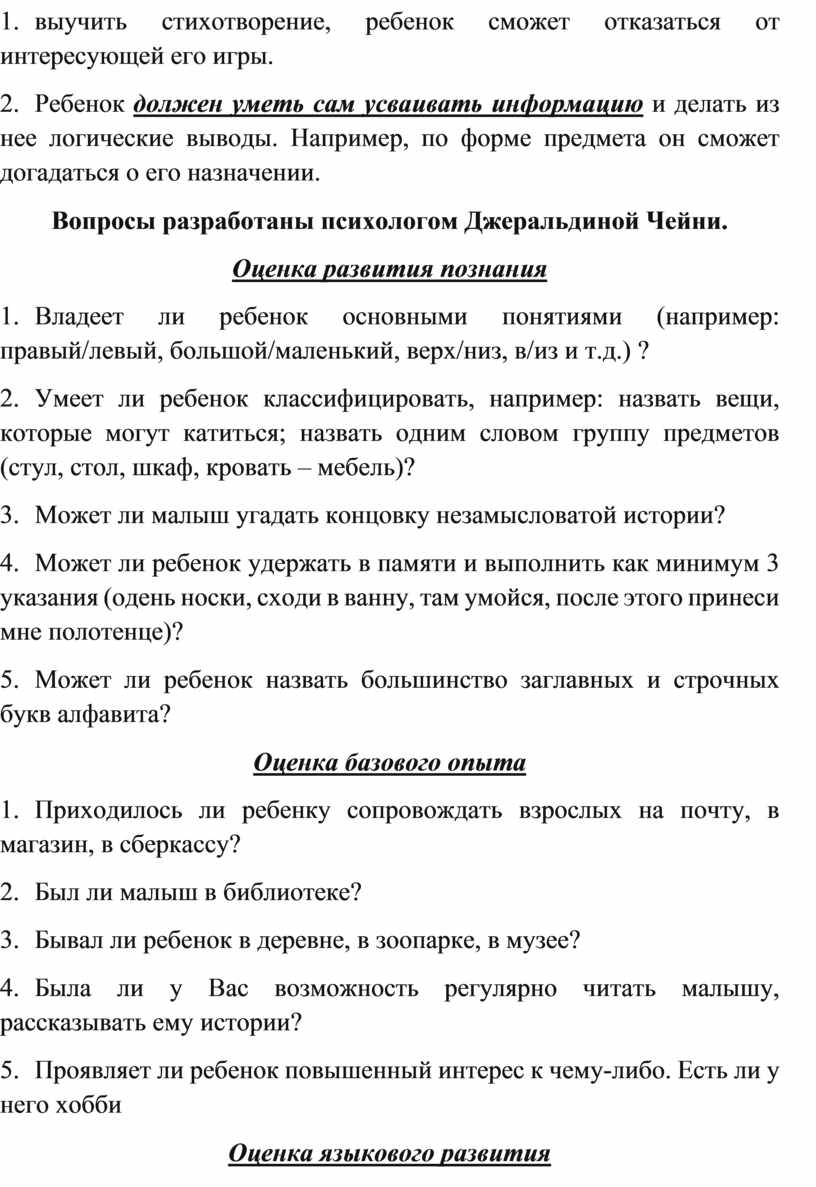 1. выучить стихотворение, ребенок сможет отказаться от интересующей его игры.

2. Ребенок должен уметь сам усваивать информацию и делать из нее логические выводы. Например, по форме предмета он сможет догадаться о его назначении.

Вопросы разработаны психологом Джеральдиной Чейни.

Оценка развития познания

1. Владеет ли ребенок основными понятиями (например: правый/левый, большой/маленький, верх/низ, в/из и т.д.) ?

2. Умеет ли ребенок классифицировать, например: назвать вещи, которые могут катиться; назвать одним словом группу предметов (стул, стол, шкаф, кровать – мебель)?

3. Может ли малыш угадать концовку незамысловатой истории?

4. Может ли ребенок удержать в памяти и выполнить как минимум 3 указания (одень носки, сходи в ванну, там умойся, после этого принеси мне полотенце)?

5. Может ли ребенок назвать большинство заглавных и строчных букв алфавита?

Оценка базового опыта

1. Приходилось ли ребенку сопровождать взрослых на почту, в магазин, в сберкассу?

2. Был ли малыш в библиотеке?

3. Бывал ли ребенок в деревне, в зоопарке, в музее?

4. Была ли у Вас возможность регулярно читать малышу, рассказывать ему истории?

5. Проявляет ли ребенок повышенный интерес к чему-либо. Есть ли у него хобби

Оценка языкового развития